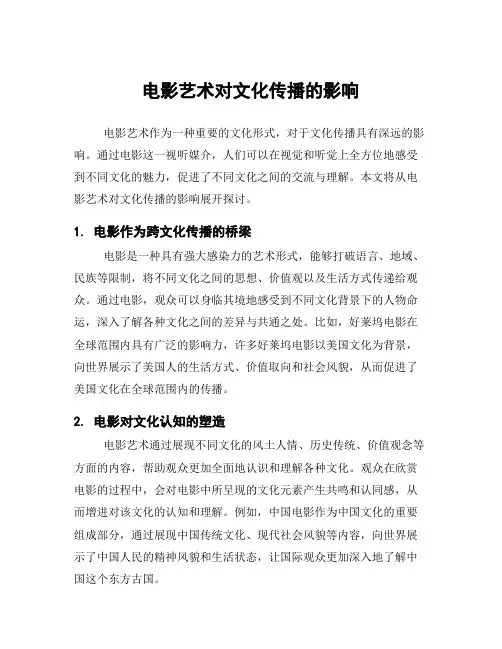 电影艺术对文化传播的影响

电影艺术作为一种重要的文化形式，对于文化传播具有深远的影响。通过电影这一视听媒介，人们可以在视觉和听觉上全方位地感受到不同文化的魅力，促进了不同文化之间的交流与理解。本文将从电影艺术对文化传播的影响展开探讨。

1. 电影作为跨文化传播的桥梁

电影是一种具有强大感染力的艺术形式，能够打破语言、地域、民族等限制，将不同文化之间的思想、价值观以及生活方式传递给观众。通过电影，观众可以身临其境地感受到不同文化背景下的人物命运，深入了解各种文化之间的差异与共通之处。比如，好莱坞电影在全球范围内具有广泛的影响力，许多好莱坞电影以美国文化为背景，向世界展示了美国人的生活方式、价值取向和社会风貌，从而促进了美国文化在全球范围内的传播。

2. 电影对文化认知的塑造

电影艺术通过展现不同文化的风土人情、历史传统、价值观念等方面的内容，帮助观众更加全面地认识和理解各种文化。观众在欣赏电影的过程中，会对电影中所呈现的文化元素产生共鸣和认同感，从而增进对该文化的认知和理解。例如，中国电影作为中国文化的重要组成部分，通过展现中国传统文化、现代社会风貌等内容，向世界展示了中国人民的精神风貌和生活状态，让国际观众更加深入地了解中国这个东方古国。